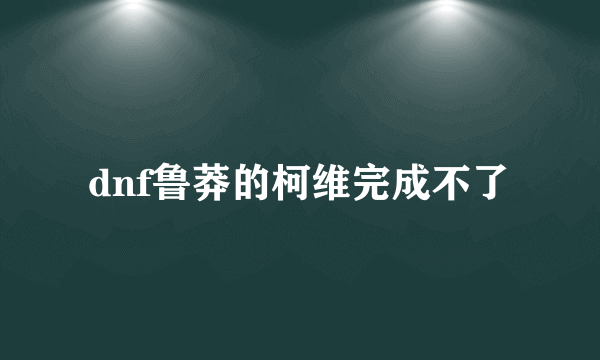 dnf鲁莽的柯维完成不了